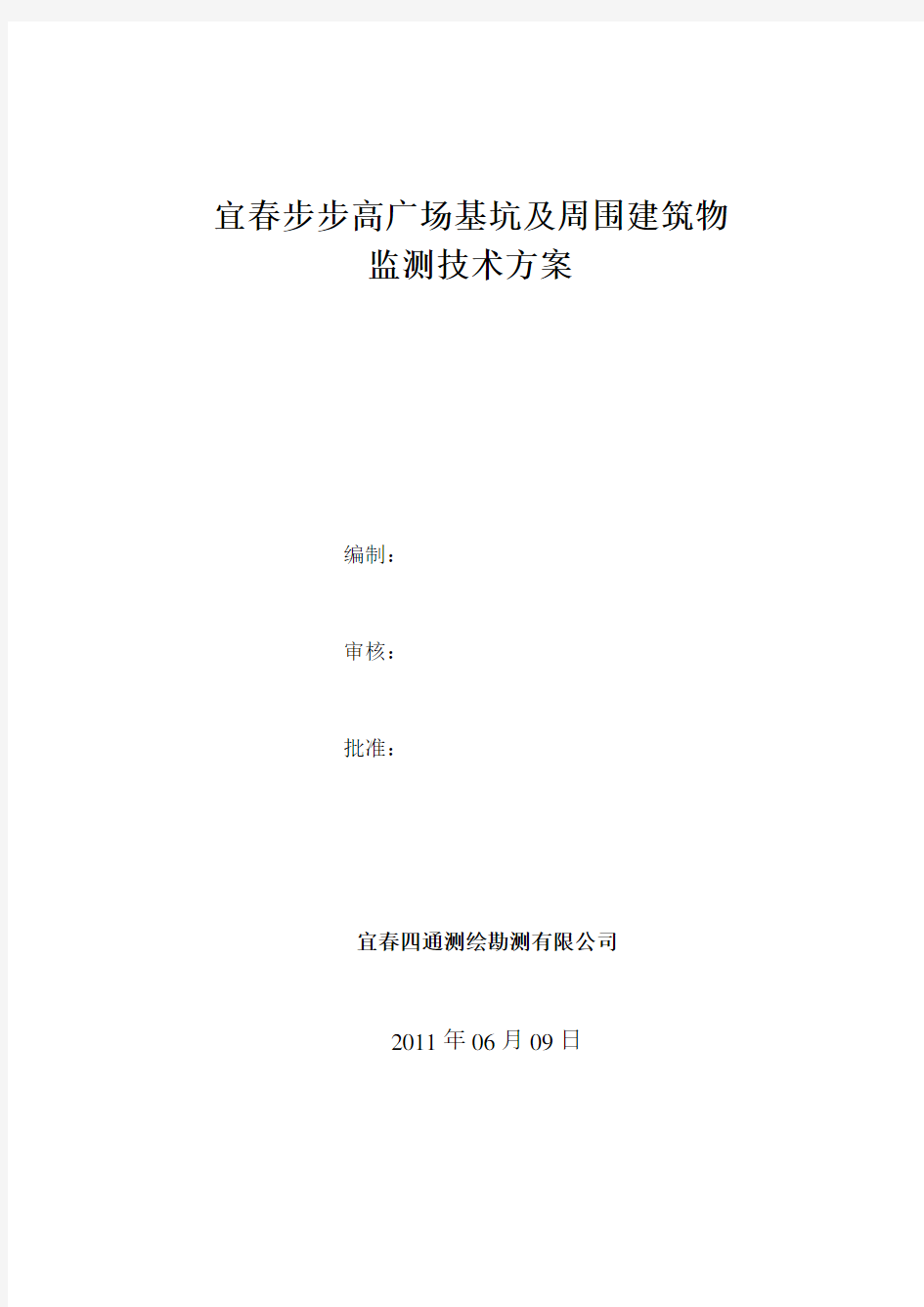 宜春步步高广场基坑及周围建筑物
监测技术方案

编制：

审核：

批准：

宜春四通测绘勘测有限公司

2011 年 06 月 09 日